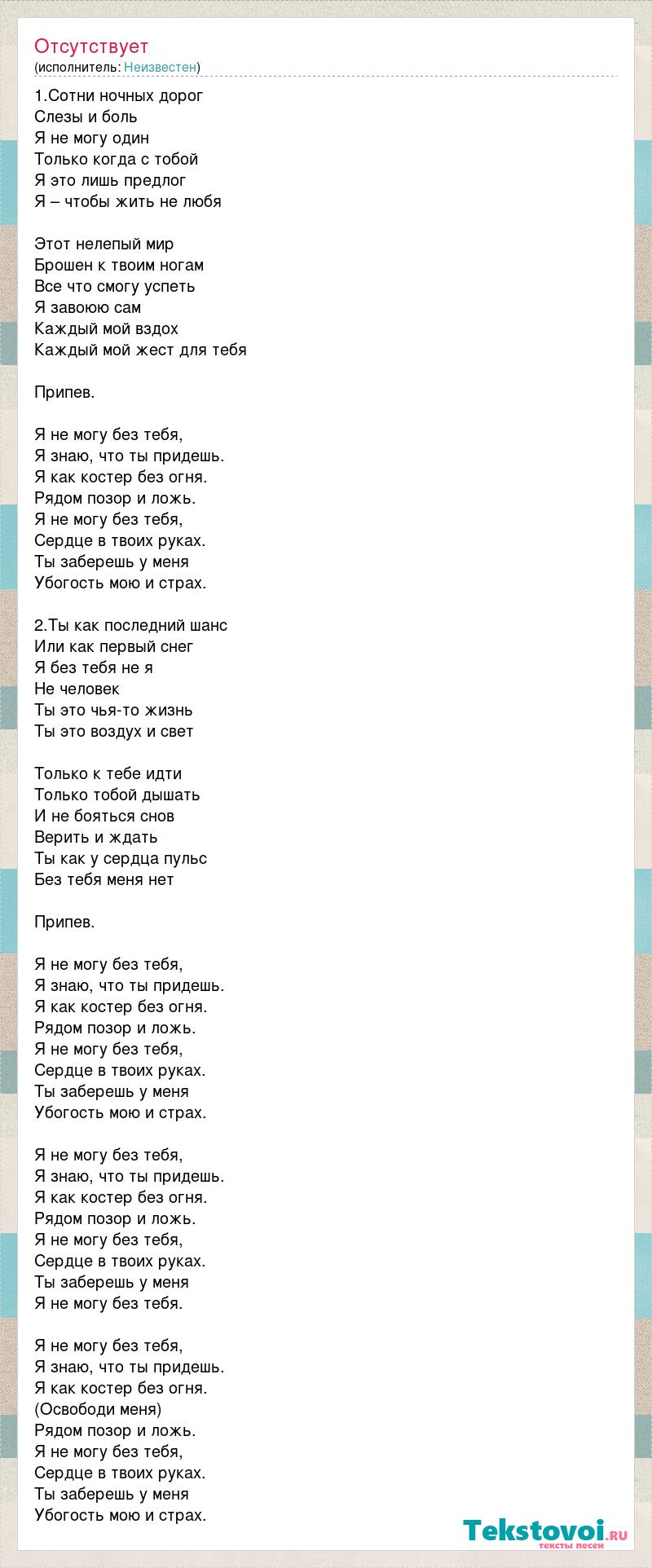 Отсутствует
(исполнитель: Неизвестен)

1.Сотни ночных дорог
Слезы и боль
Я не могу один
Только когда с тобой
Я это лишь предлог
Я – чтобы жить не любя

Этот нелепый мир
Брошен к твоим ногам
Все что смогу успеть
Я завоюю сам
Каждый мой вздох
Каждый мой жест для тебя

Припев.

Я не могу без тебя,
Я знаю, что ты придешь.
Я как костер без огня.
Рядом позор и ложь.
Я не могу без тебя,
Сердце в твоих руках.
Ты заберешь у меня
Убогость мою и страх.

2.Ты как последний шанс
Или как первый снег
Я без тебя не я
Не человек
Ты это чья-то жизнь
Ты это воздух и свет

Только к тебе идти
Только тобой дышать
И не бояться снов
Верить и ждать
Ты как у сердца пульс
Без тебя меня нет

Припев.

Я не могу без тебя,
Я знаю, что ты придешь.
Я как костер без огня.
Рядом позор и ложь.
Я не могу без тебя,
Сердце в твоих руках.
Ты заберешь у меня
Убогость мою и страх.

Я не могу без тебя,
Я знаю, что ты придешь.
Я как костер без огня.
Рядом позор и ложь.
Я не могу без тебя,
Сердце в твоих руках.
Ты заберешь у меня
Я не могу без тебя.

Я не могу без тебя,
Я знаю, что ты придешь.
Я как костер без огня.
(Освободи меня)
Рядом позор и ложь.
Я не могу без тебя,
Сердце в твоих руках.
Ты заберешь у меня
Убогость мою и страх.

Tekstovoi.ru
тексты песен